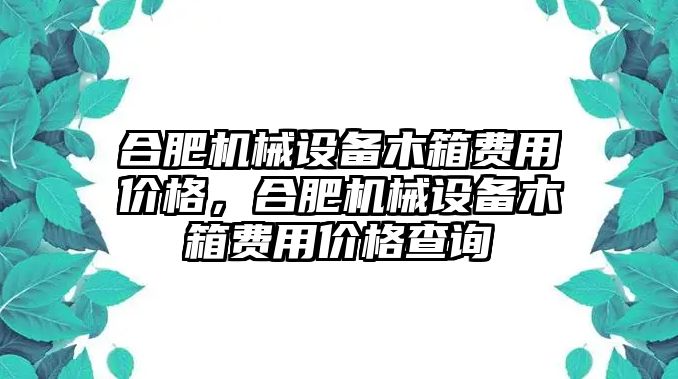 合肥机械设备木箱费用价格，合肥机械设备木箱费用价格查询